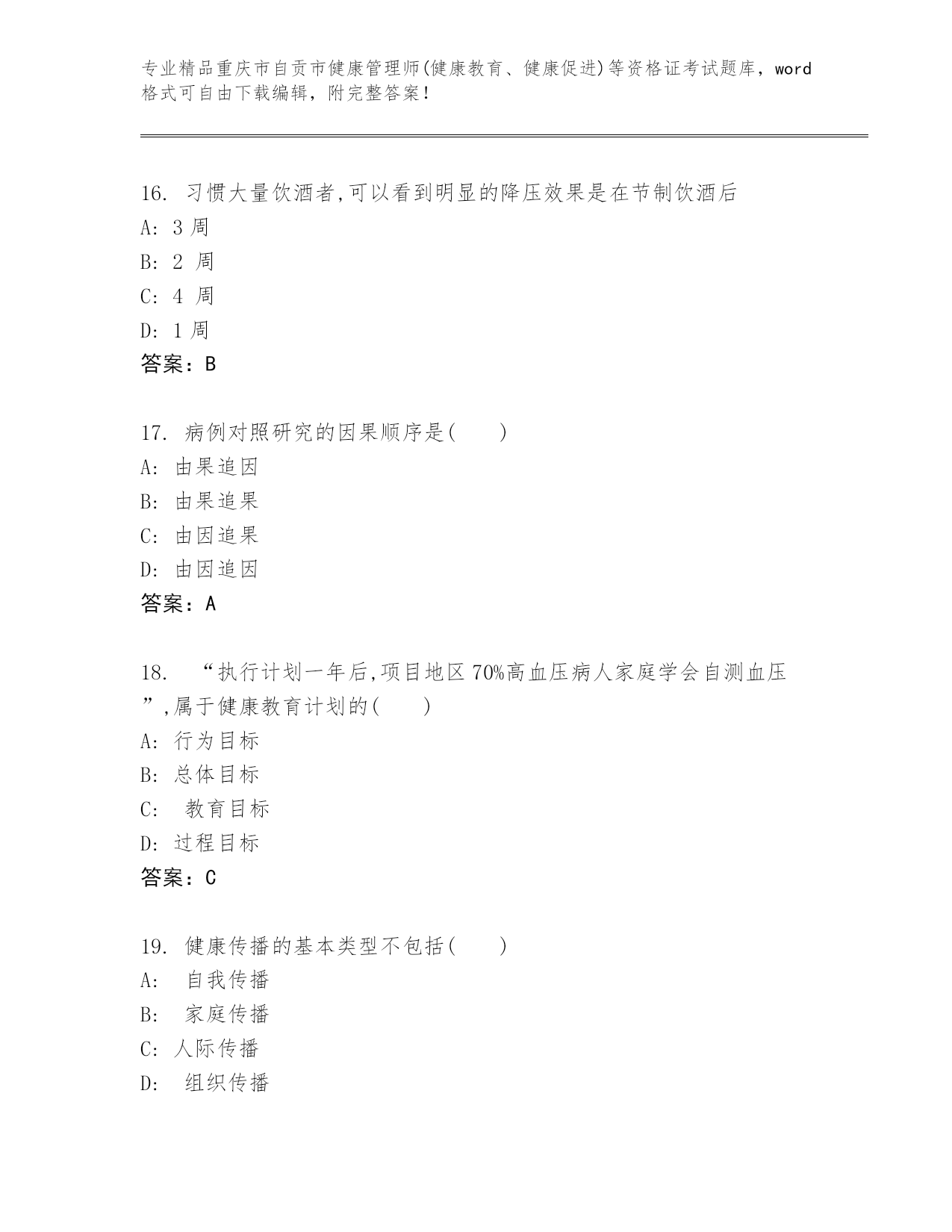 专业精品重庆市自贡市健康管理师(健康教育、健康促进)等资格证考试题库，word格式可自由下载编辑，附完整答案!

16. 习惯大量饮酒者,可以看到明显的降压效果是在节制饮酒后
A: 3 周
B: 2 周
C: 4 周
D: 1 周
答案：B

17. 病例对照研究的因果顺序是(　　)
A: 由果追因
B: 由果追果
C: 由因追果
D: 由因追因
答案：A

18. “执行计划一年后,项目地区 70%高血压病人家庭学会自测血压”,属于健康教育计划的(　　)
A: 行为目标
B: 总体目标
C: 教育目标
D: 过程目标
答案：C

19. 健康传播的基本类型不包括(　　)
A: 自我传播
B: 家庭传播
C: 人际传播
D: 组织传播